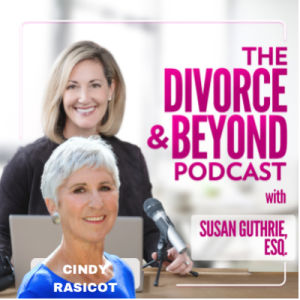 THE DIVORCE & BEYOND PODCAST

with

SUSAN GUTHRIE, ESQ.

CINDY RASICOT